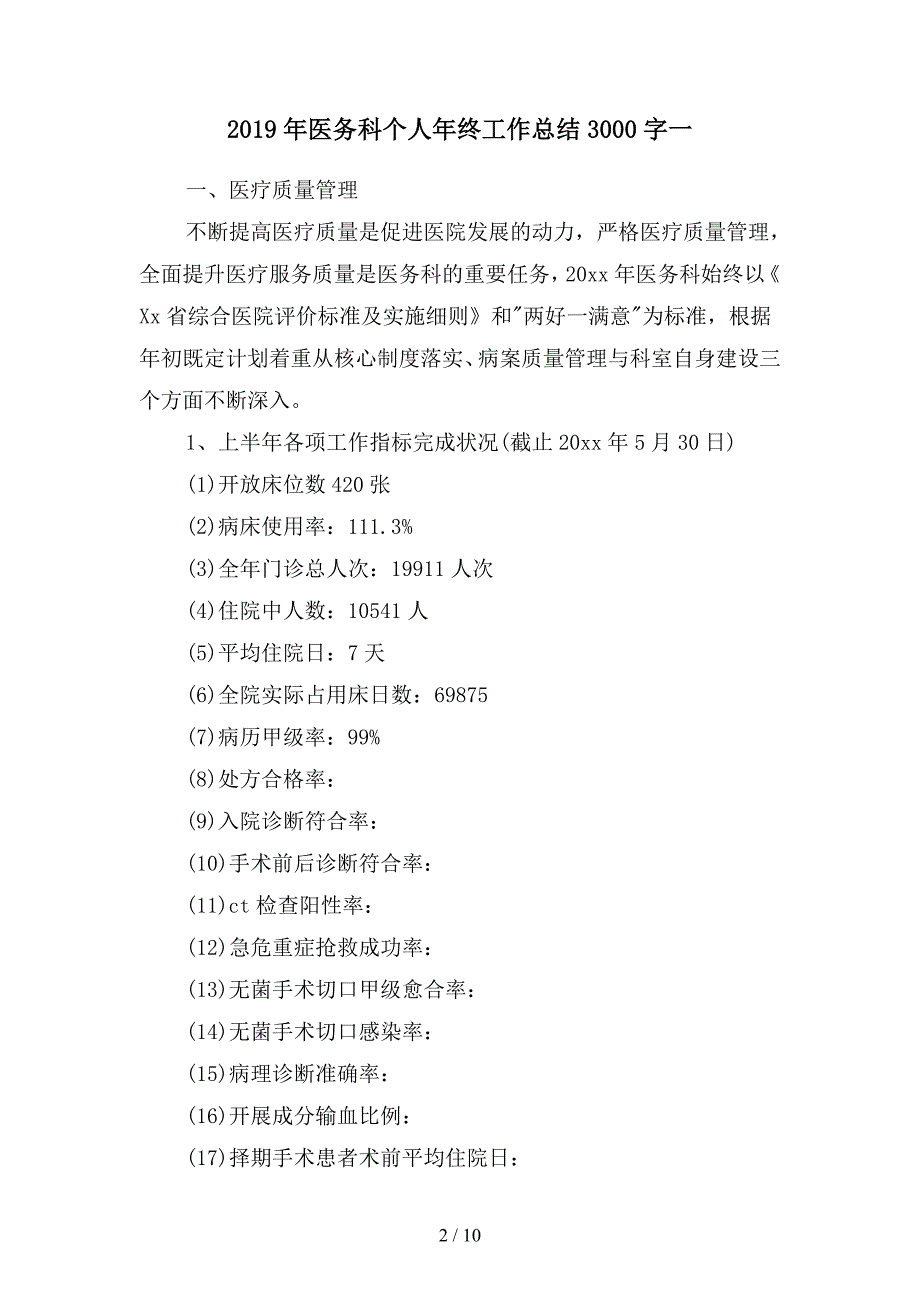 2019年医务科个人年终工作总结3000字一

一、医疗质量管理

不断提高医疗质量是促进医院发展的动力，严格医疗质量管理，全面提升医疗服务质量是医务科的重要任务，20xx年医务科始终以《Xx省综合医院评价标准及实施细则》和"两好一满意"为标准，根据年初既定计划着重从核心制度落实、病案质量管理与科室自身建设三个方面不断深入。

1、上半年各项工作指标完成状况(截止20xx年5月30日)

(1)开放床位数420张

(2)病床使用率：111.3%

(3)全年门诊总人次：19911人次

(4)住院中人数：10541人

(5)平均住院日：7天

(6)全院实际占用床日数：69875

(7)病历甲级率：99%

(8)处方合格率：

(9)入院诊断符合率：

(10)手术前后诊断符合率：

(11)ct检查阳性率：

(12)急危重症抢救成功率：

(13)无菌手术切口甲级愈合率：

(14)无菌手术切口感染率：

(15)病理诊断准确率：

(16)开展成分输血比例：

(17)择期手术患者术前平均住院日：

2 / 10